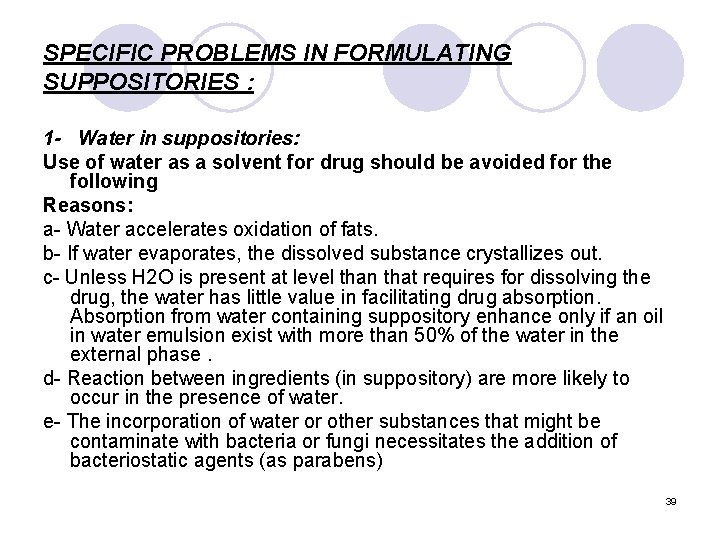 SPECIFIC PROBLEMS IN FORMULATING SUPPOSITORIES :

1- Water in suppositories:

Use of water as a solvent for drug should be avoided for the following

Reasons:

a- Water accelerates oxidation of fats.

b- If water evaporates, the dissolved substance crystallizes out.

c- Unless H2O is present at level than that requires for dissolving the drug, the water has little value in facilitating drug absorption. Absorption from water containing suppository enhance only if an oil in water emulsion exist with more than 50% of the water in the external phase .

d- Reaction between ingredients (in suppository) are more likely to occur in the presence of water.

e- The incorporation of water or other substances that might be contaminate with bacteria or fungi necessitates the addition of bacteriostatic agents (as parabens)

39